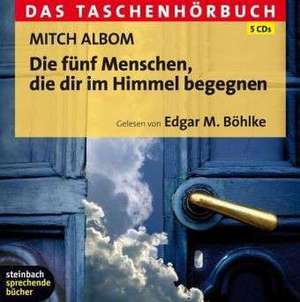 DAS TASCHENHÖRBUCH

5 CDs

MITCH ALBOM

Die fünf Menschen, die dir im Himmel begegnen

Gelesen von Edgar M. Böhlke

steinbach sprechende bücher